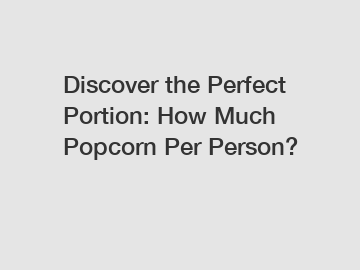 Discover the Perfect Portion: How Much Popcorn Per Person?